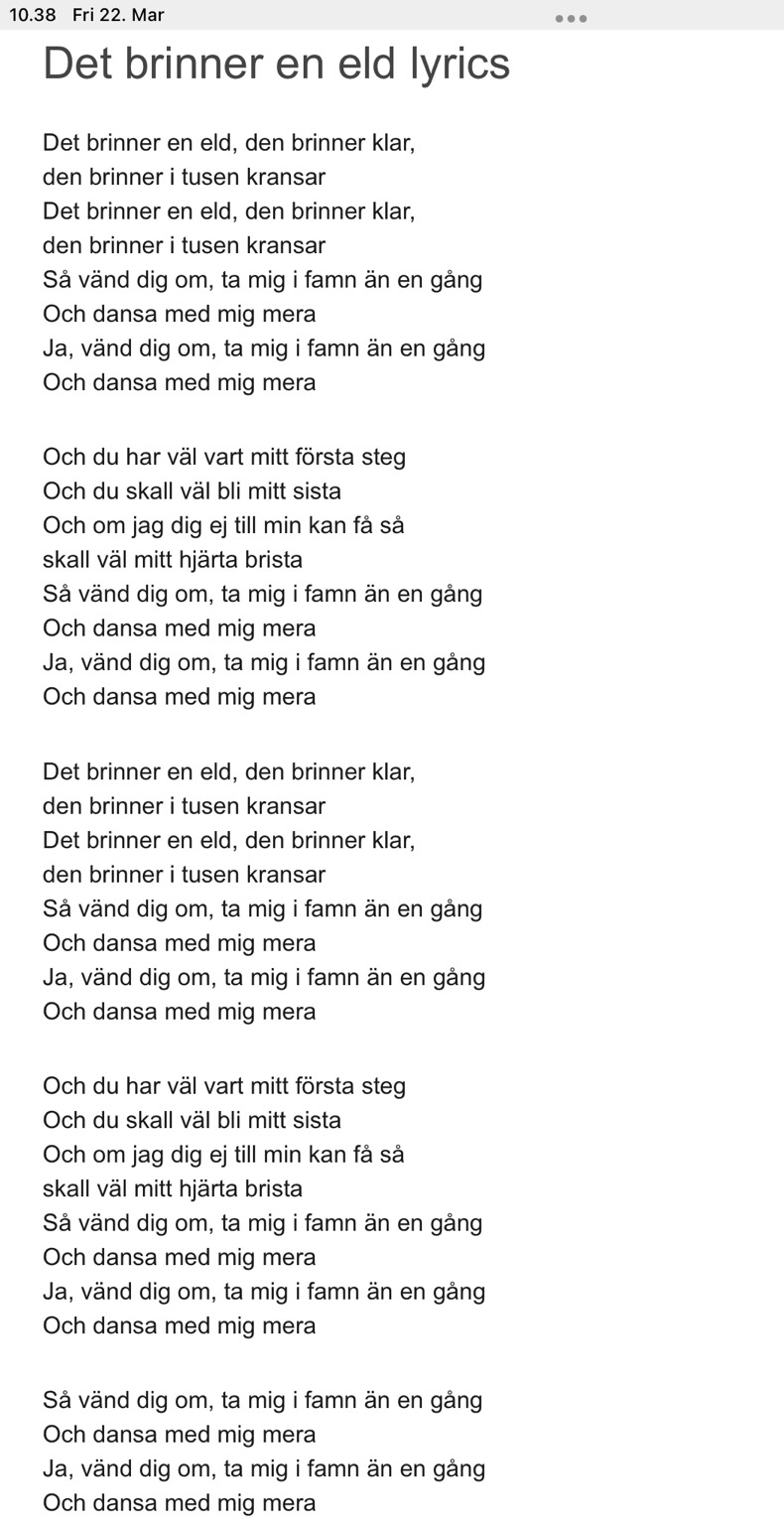 10.38 Fri 22. Mar

Det brinner en eld lyrics

Det brinner en eld, den brinner klar,
den brinner i tusen kransar
Det brinner en eld, den brinner klar,
den brinner i tusen kransar
Så vänd dig om, ta mig i famn än en gång
Och dansa med mig mera
Ja, vänd dig om, ta mig i famn än en gång
Och dansa med mig mera

Och du har väl vart mitt första steg
Och du skall väl bli mitt sista
Och om jag dig ej till min kan få så
skall väl mitt hjärta brista
Så vänd dig om, ta mig i famn än en gång
Och dansa med mig mera
Ja, vänd dig om, ta mig i famn än en gång
Och dansa med mig mera

Det brinner en eld, den brinner klar,
den brinner i tusen kransar
Det brinner en eld, den brinner klar,
den brinner i tusen kransar
Så vänd dig om, ta mig i famn än en gång
Och dansa med mig mera
Ja, vänd dig om, ta mig i famn än en gång
Och dansa med mig mera

Och du har väl vart mitt första steg
Och du skall väl bli mitt sista
Och om jag dig ej till min kan få så
skall väl mitt hjärta brista
Så vänd dig om, ta mig i famn än en gång
Och dansa med mig mera
Ja, vänd dig om, ta mig i famn än en gång
Och dansa med mig mera

Så vänd dig om, ta mig i famn än en gång
Och dansa med mig mera
Ja, vänd dig om, ta mig i famn än en gång
Och dansa med mig mera